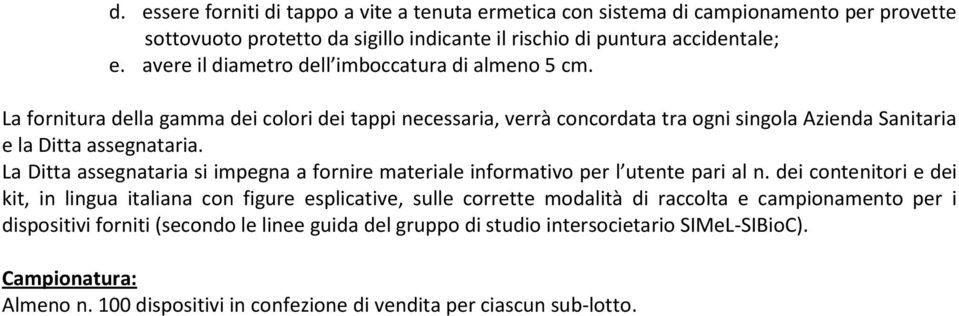 d. essere forniti di tappo a vite a tenuta ermetica con sistema di campionamento per provette sottovuoto protetto da sigillo indicante il rischio di puntura accidentale;
e. avere il diametro dell'imboccatura di almeno 5 cm.

La fornitura della gamma dei colori dei tappi necessaria, verrà concordata tra ogni singola Azienda Sanitaria e la Ditta assegnataria.
La Ditta assegnataria si impegna a fornire materiale informativo per l'utente pari al n. dei contenitori e dei kit, in lingua italiana con figure esplicative, sulle corrette modalità di raccolta e campionamento per i dispositivi forniti (secondo le linee guida del gruppo di studio intersocietario SIMeL-SIBioC).

Campionatura:
Almeno n. 100 dispositivi in confezione di vendita per ciascun sub-lotto.